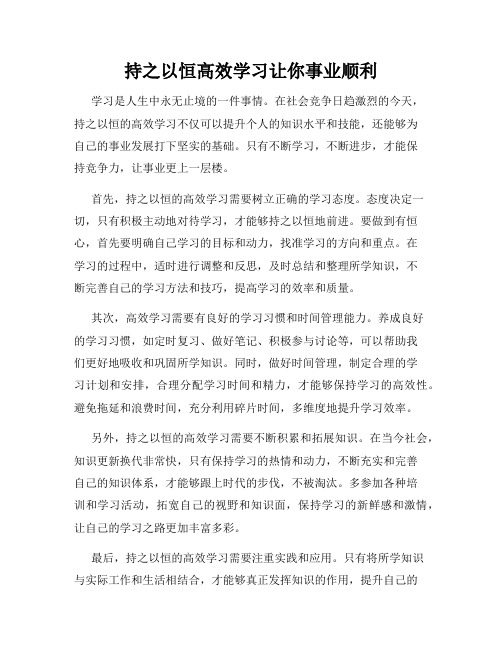 持之以恒高效学习让你事业顺利

学习是人生中永无止境的一件事情。在社会竞争日趋激烈的今天，持之以恒的高效学习不仅可以提升个人的知识水平和技能，还能够为自己的事业发展打下坚实的基础。只有不断学习，不断进步，才能保持竞争力，让事业更上一层楼。

首先，持之以恒的高效学习需要树立正确的学习态度。态度决定一切，只有积极主动地对待学习，才能够持之以恒地前进。要做到有恒心，首先要明确自己学习的目标和动力，找准学习的方向和重点。在学习的过程中，适时进行调整和反思，及时总结和整理所学知识，不断完善自己的学习方法和技巧，提高学习的效率和质量。

其次，高效学习需要有良好的学习习惯和时间管理能力。养成良好的学习习惯，如定时复习、做好笔记、积极参与讨论等，可以帮助我们更好地吸收和巩固所学知识。同时，做好时间管理，制定合理的学习计划和安排，合理分配学习时间和精力，才能够保持学习的高效性。避免拖延和浪费时间，充分利用碎片时间，多维度地提升学习效率。

另外，持之以恒的高效学习需要不断积累和拓展知识。在当今社会，知识更新换代非常快，只有保持学习的热情和动力，不断充实和完善自己的知识体系，才能够跟上时代的步伐，不被淘汰。多参加各种培训和学习活动，拓宽自己的视野和知识面，保持学习的新鲜感和激情，让自己的学习之路更加丰富多彩。

最后，持之以恒的高效学习需要注重实践和应用。只有将所学知识与实际工作和生活相结合，才能够真正发挥知识的作用，提升自己的